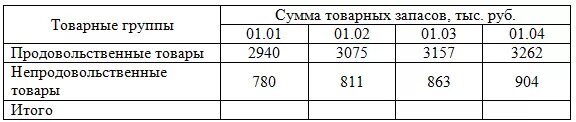 | Товарные группы | Сумма товарных запасов, тыс. руб. | | | |
|---|---|---|---|---|
| | 01.01 | 01.02 | 01.03 | 01.04 |
| Продовольственные товары | 2940 | 3075 | 3157 | 3262 |
| Непродовольственные товары | 780 | 811 | 863 | 904 |
| Итого | | | | |